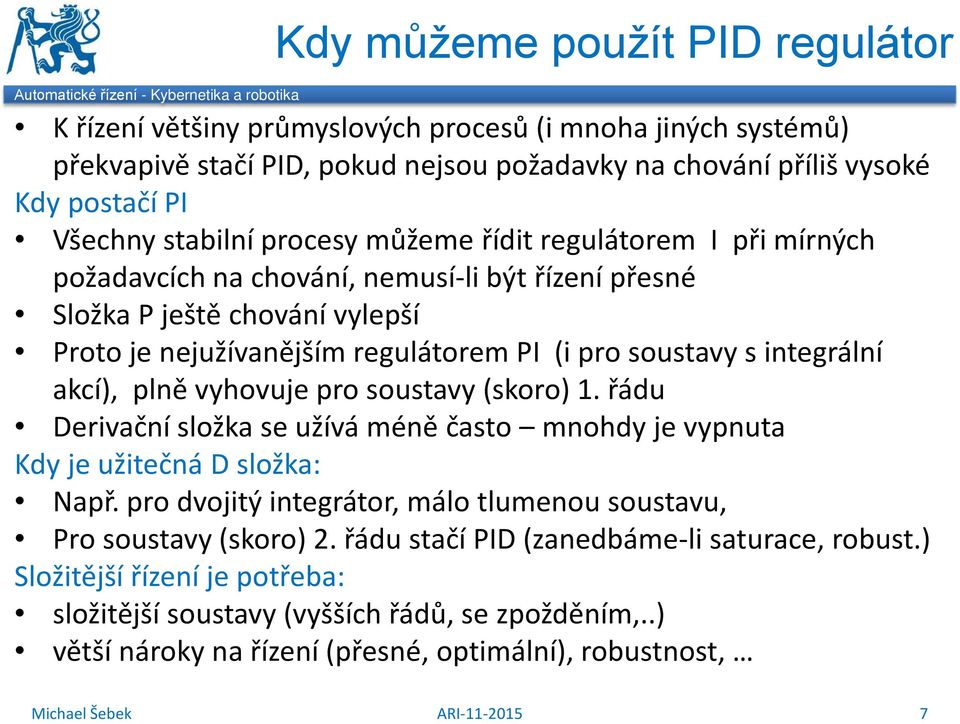 Kdy můžeme použít PID regulátor

Automatické řízení - Kybernetika a robotika

• K řízení většiny průmyslových procesů (i mnoha jiných systémů) překvapivě stačí PID, pokud nejsou požadavky na chování příliš vysoké

Kdy postačí PI

• Všechny stabilní procesy můžeme řídit regulátorem I při mírných požadavcích na chování, nemusí-li být řízení přesné
• Složka P ještě chování vylepší
• Proto je nejužívanějším regulátorem PI (i pro soustavy s integrální akcí), plně vyhovuje pro soustavy (skoro) 1. řádu
• Derivační složka se užívá méně často – mnohdy je vypnuta

Kdy je užitečná D složka:

• Např. pro dvojitý integrátor, málo tlumenou soustavu,
• Pro soustavy (skoro) 2. řádu stačí PID (zanedbáme-li saturace, robust.)

Složitější řízení je potřeba:

• složitější soustavy (vyšších řádů, se zpožděním,..)
• větší nároky na řízení (přesné, optimální), robustnost, …

Michael Šebek ARI-11-2015 7